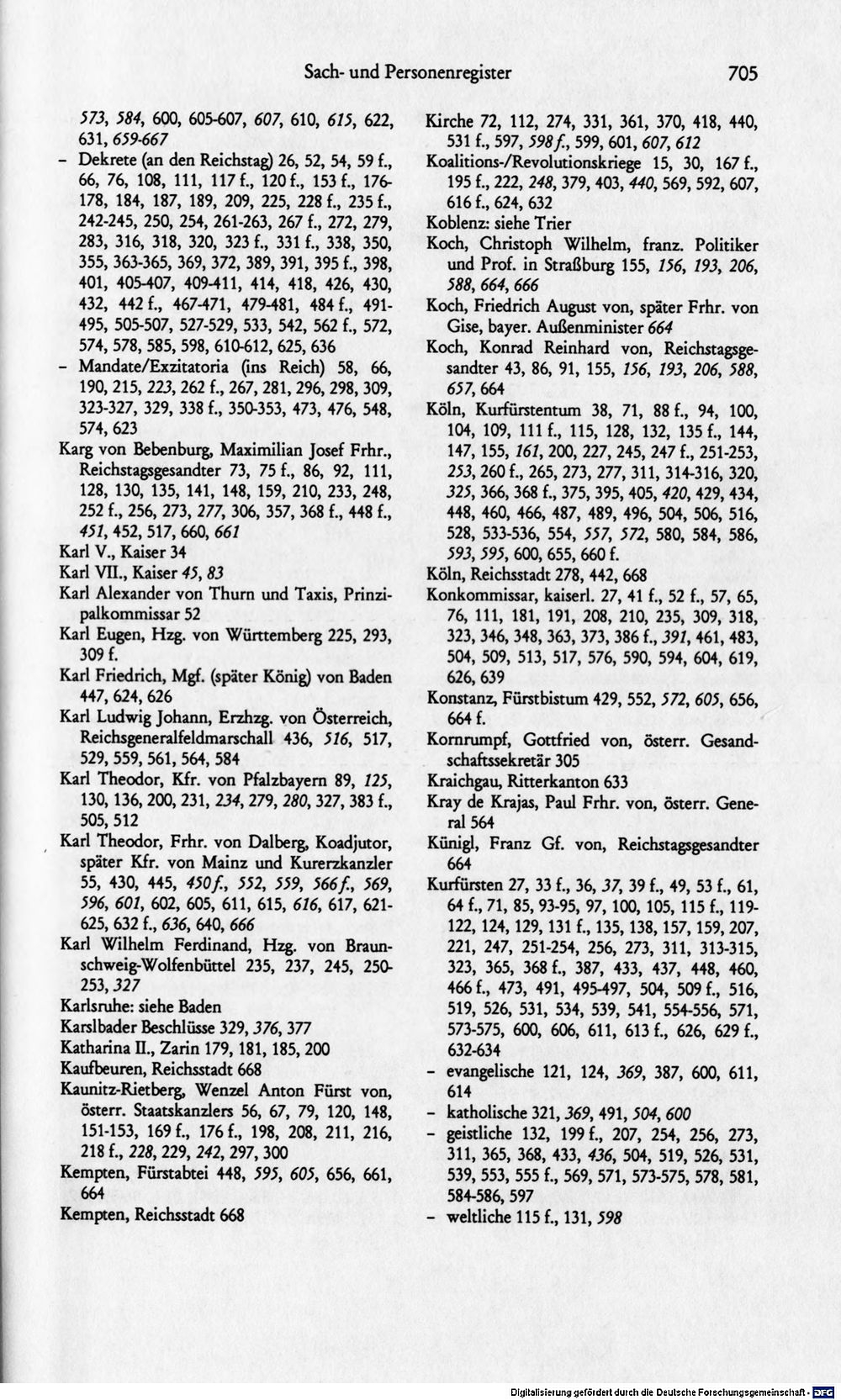 Sach- und Personenregister 705

573, 584, 600, 605-607, 607, 610, 615, 622, 631, 659-667

- Dekrete (an den Reichstag) 26, 52, 54, 59 f., 66, 76, 108, 111, 117 f., 120 f., 153 f., 176-178, 184, 187, 189, 209, 225, 228 f., 235 f., 242-245, 250, 254, 261-263, 267 f., 272, 279, 283, 316, 318, 320, 323 f., 331 f., 338, 350, 355, 363-365, 369, 372, 389, 391, 395 f., 398, 401, 405-407, 409-411, 414, 418, 426, 430, 432, 442 f., 467-471, 479-481, 484 f., 491-495, 505-507, 527-529, 533, 542, 562 f., 572, 574, 578, 585, 598, 610-612, 625, 636

- Mandate/Exzitatoria (ins Reich) 58, 66, 190, 215, 223, 262 f., 267, 281, 296, 298, 309, 323-327, 329, 338 f., 350-353, 473, 476, 548, 574, 623

Karg von Bebenburg, Maximilian Josef Frhr., Reichstagsgesandter 73, 75 f., 86, 92, 111, 128, 130, 135, 141, 148, 159, 210, 233, 248, 252 f., 256, 273, 277, 306, 357, 368 f., 448 f., 451, 452, 517, 660, 661

Karl V., Kaiser 34

Karl VII., Kaiser 45, 83

Karl Alexander von Thurn und Taxis, Prinzipalkommissar 52

Karl Eugen, Hzg. von Württemberg 225, 293, 309 f.

Karl Friedrich, Mgf. (später König) von Baden 447, 624, 626

Karl Ludwig Johann, Erzhzg. von Österreich, Reichsgeneralfeldmarschall 436, 516, 517, 529, 559, 561, 564, 584

Karl Theodor, Kfr. von Pfalzbayern 89, 125, 130, 136, 200, 231, 234, 279, 280, 327, 383 f., 505, 512

Karl Theodor, Frhr. von Dalberg, Koadjutor, später Kfr. von Mainz und Kurerzkanzler 55, 430, 445, 450 f., 552, 559, 566 f., 569, 596, 601, 602, 605, 611, 615, 616, 617, 621-625, 632 f., 636, 640, 666

Karl Wilhelm Ferdinand, Hzg. von Braunschweig-Wolfenbüttel 235, 237, 245, 250-253, 327

Karlsruhe: siehe Baden

Karslbader Beschlüsse 329, 376, 377

Katharina II., Zarin 179, 181, 185, 200

Kaufbeuren, Reichsstadt 668

Kaunitz-Rietberg, Wenzel Anton Fürst von, österr. Staatskanzlers 56, 67, 79, 120, 148, 151-153, 169 f., 176 f., 198, 208, 211, 216, 218 f., 228, 229, 242, 297, 300

Kempten, Fürstabtei 448, 595, 605, 656, 661, 664

Kempten, Reichsstadt 668

Kirche 72, 112, 274, 331, 361, 370, 418, 440, 531 f., 597, 598 f., 599, 601, 607, 612

Koalitions-/Revolutionskriege 15, 30, 167 f., 195 f., 222, 248, 379, 403, 440, 569, 592, 607, 616 f., 624, 632

Koblenz: siehe Trier

Koch, Christoph Wilhelm, franz. Politiker und Prof. in Straßburg 155, 156, 193, 206, 588, 664, 666

Koch, Friedrich August von, später Frhr. von Gise, bayer. Außenminister 664

Koch, Konrad Reinhard von, Reichstagsgesandter 43, 86, 91, 155, 156, 193, 206, 588, 657, 664

Köln, Kurfürstentum 38, 71, 88 f., 94, 100, 104, 109, 111 f., 115, 128, 132, 135 f., 144, 147, 155, 161, 200, 227, 245, 247 f., 251-253, 253, 260 f., 265, 273, 277, 311, 314-316, 320, 325, 366, 368 f., 375, 395, 405, 420, 429, 434, 448, 460, 466, 487, 489, 496, 504, 506, 516, 528, 533-536, 554, 557, 572, 580, 584, 586, 593, 595, 600, 655, 660 f.

Köln, Reichsstadt 278, 442, 668

Konkommissar, kaiserl. 27, 41 f., 52 f., 57, 65, 76, 111, 181, 191, 208, 210, 235, 309, 318, 323, 346, 348, 363, 373, 386 f., 391, 461, 483, 504, 509, 513, 517, 576, 590, 594, 604, 619, 626, 639

Konstanz, Fürstbistum 429, 552, 572, 605, 656, 664 f.

Kornrumpf, Gottfried von, österr. Gesandschaftssekretär 305

Kraichgau, Ritterkanton 633

Kray de Krajas, Paul Frhr. von, österr. General 564

Künigl, Franz Gf. von, Reichstagsgesandter 664

Kurfürsten 27, 33 f., 36, 37, 39 f., 49, 53 f., 61, 64 f., 71, 85, 93-95, 97, 100, 105, 115 f., 119-122, 124, 129, 131 f., 135, 138, 157, 159, 207, 221, 247, 251-254, 256, 273, 311, 313-315, 323, 365, 368 f., 387, 433, 437, 448, 460, 466 f., 473, 491, 495-497, 504, 509 f., 516, 519, 526, 531, 534, 539, 541, 554-556, 571, 573-575, 600, 606, 611, 613 f., 626, 629 f., 632-634

- evangelische 121, 124, 369, 387, 600, 611, 614

- katholische 321, 369, 491, 504, 600

- geistliche 132, 199 f., 207, 254, 256, 273, 311, 365, 368, 433, 436, 504, 519, 526, 531, 539, 553, 555 f., 569, 571, 573-575, 578, 581, 584-586, 597

- weltliche 115 f., 131, 598

Digitalisierung gefördert durch die Deutsche Forschungsgemeinschaft - DFG